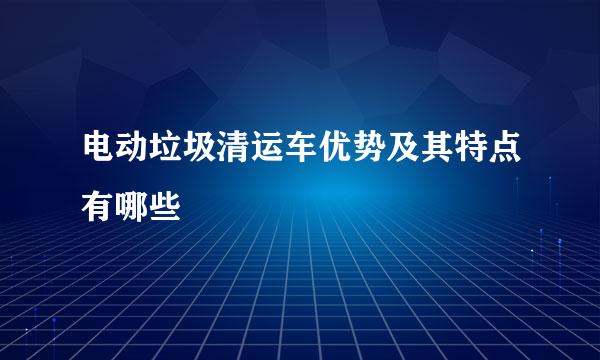 电动垃圾清运车优势及其特点有哪些